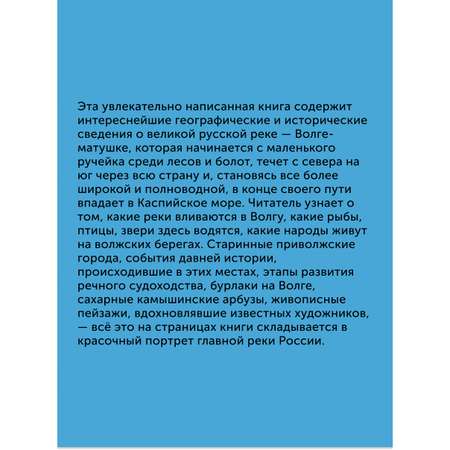 Эта увлекательно написанная книга содержит интереснейшие географические и исторические сведения о великой русской реке — Волге-матушке, которая начинается с маленького ручейка среди лесов и болот, течет с севера на юг через всю страну и, становясь все более широкой и полноводной, в конце своего пути впадает в Каспийское море. Читатель узнает о том, какие реки вливаются в Волгу, какие рыбы, птицы, звери здесь водятся, какие народы живут на волжских берегах. Старинные приволжские города, события давней истории, происходившие в этих местах, этапы развития речного судоходства, бурлаки на Волге, сахарные камышинские арбузы, живописные пейзажи, вдохновлявшие известных художников, — всё это на страницах книги складывается в красочный портрет главной реки России.